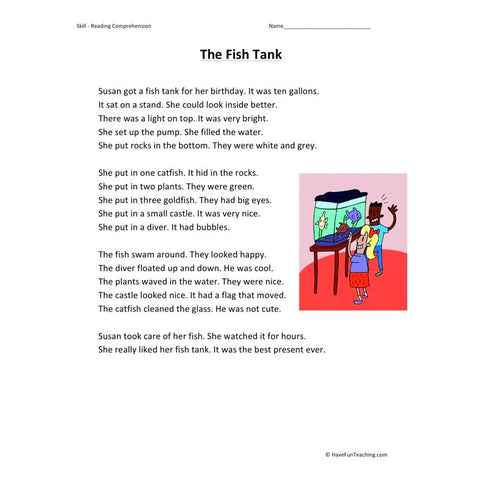 Skill - Reading Comprehension

Name___________________________

The Fish Tank

Susan got a fish tank for her birthday. It was ten gallons.
It sat on a stand. She could look inside better.
There was a light on top. It was very bright.
She set up the pump. She filled the water.
She put rocks in the bottom. They were white and grey.

She put in one catfish. It hid in the rocks.
She put in two plants. They were green.
She put in three goldfish. They had big eyes.
She put in a small castle. It was very nice.
She put in a diver. It had bubbles.

The fish swam around. They looked happy.
The diver floated up and down. He was cool.
The plants waved in the water. They were nice.
The castle looked nice. It had a flag that moved.
The catfish cleaned the glass. He was not cute.

Susan took care of her fish. She watched it for hours.
She really liked her fish tank. It was the best present ever.

© HaveFunTeaching.com